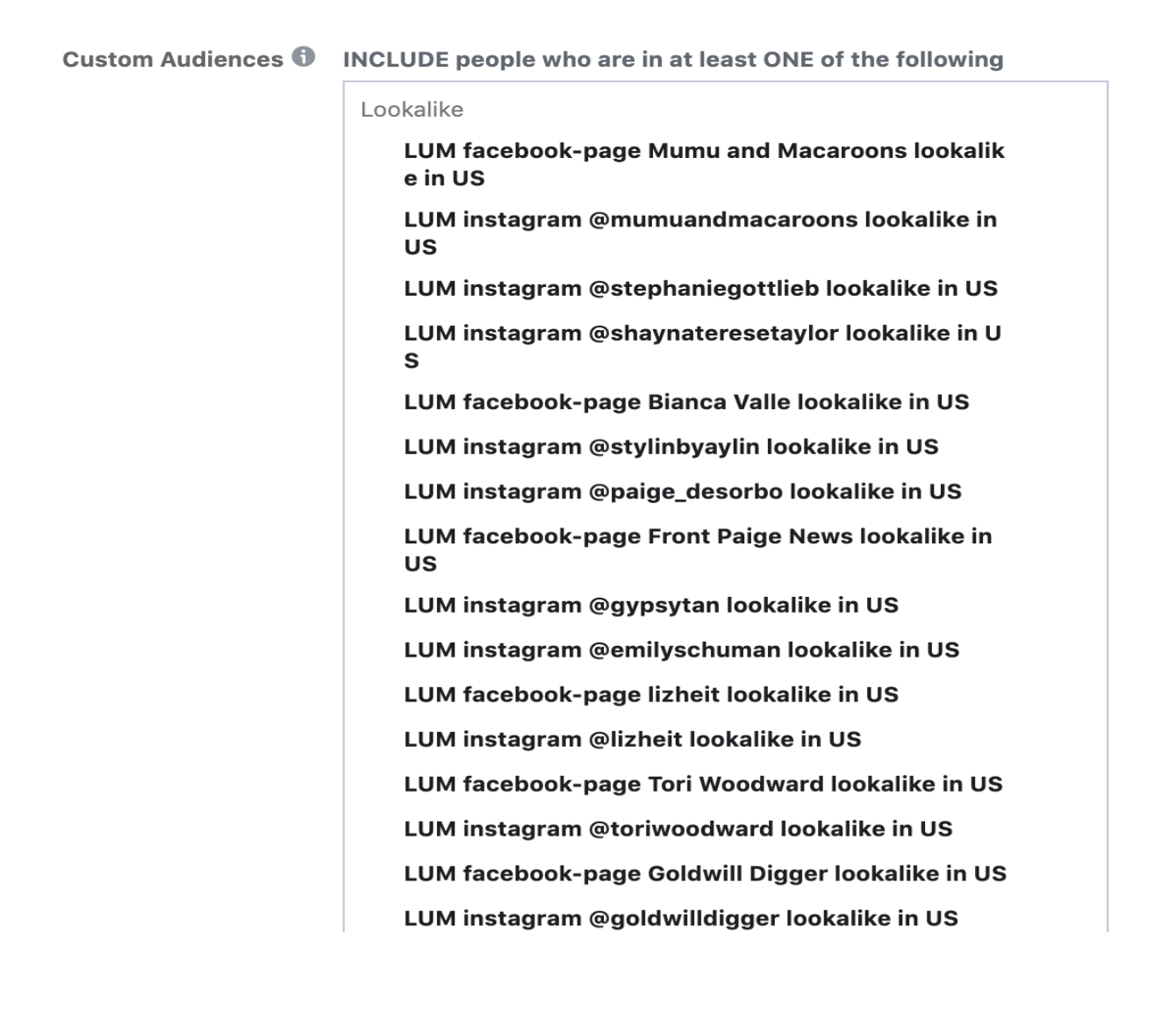 Custom Audiences

INCLUDE people who are in at least ONE of the following

Lookalike

LUM facebook-page Mumu and Macaroons lookalike in US

LUM instagram @mumuandmacaroons lookalike in US

LUM instagram @stephaniegottlieb lookalike in US

LUM instagram @shaynateresetaylor lookalike in US

LUM facebook-page Bianca Valle lookalike in US

LUM instagram @stylinbyaylin lookalike in US

LUM instagram @paige_desorbo lookalike in US

LUM facebook-page Front Paige News lookalike in US

LUM instagram @gypsytan lookalike in US

LUM instagram @emilyschuman lookalike in US

LUM facebook-page lizheit lookalike in US

LUM instagram @lizheit lookalike in US

LUM facebook-page Tori Woodward lookalike in US

LUM instagram @toriwoodward lookalike in US

LUM facebook-page Goldwill Digger lookalike in US

LUM instagram @goldwilldigger lookalike in US